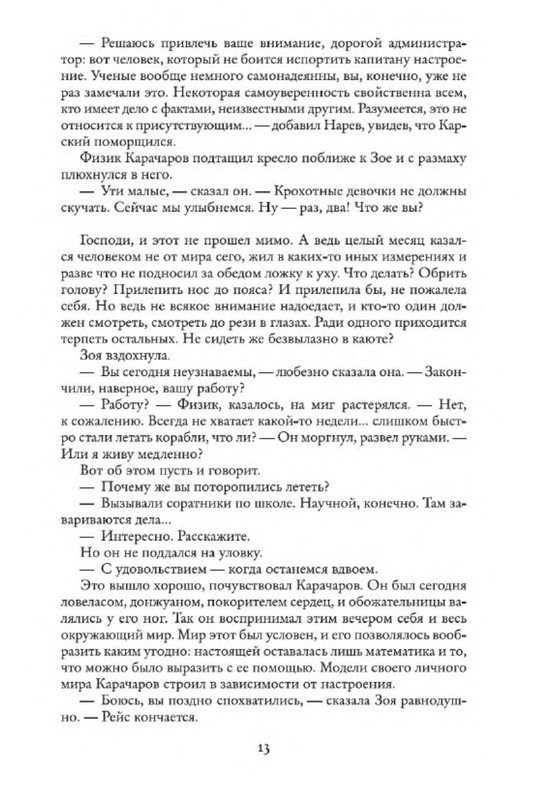 — Решаюсь привлечь ваше внимание, дорогой администратор: вот человек, который не боится испортить капитану настроение. Ученые вообще немного самонадеянны, вы, конечно, уже не раз замечали это. Некоторая самоуверенность свойственна всем, кто имеет дело с фактами, неизвестными другим. Разумеется, это не относится к присутствующим... — добавил Нарев, увидев, что Карский поморщился.

Физик Карачаров подтащил кресло поближе к Зое и с размаху плюхнулся в него.

— Ути малые, — сказал он. — Крохотные девочки не должны скучать. Сейчас мы улыбнемся. Ну — раз, два! Что же вы?

Господи, и этот не прошел мимо. А ведь целый месяц казался человеком не от мира сего, жил в каких-то иных измерениях и разве что не подносил за обедом ложку к уху. Что делать? Обрить голову? Прилепить нос до пояса? И прилепила бы, не пожалела себя. Но ведь не всякое внимание надоедает, и кто-то один должен смотреть, смотреть до рези в глазах. Ради одного приходится терпеть остальных. Не сидеть же безвылазно в каюте?

Зоя вздохнула.

— Вы сегодня неузнаваемы, — любезно сказала она. — Закончили, наверное, вашу работу?

— Работу? — Физик, казалось, на миг растерялся. — Нет, к сожалению. Всегда не хватает какой-то недели... слишком быстро стали летать корабли, что ли? — Он моргнул, развел руками. — Или я живу медленно?

Вот об этом пусть и говорит.

— Почему же вы поторопились лететь?

— Вызывали соратники по школе. Научной, конечно. Там завариваются дела...

— Интересно. Расскажите.

Но он не поддался на уловку.

— С удовольствием — когда останемся вдвоем.

Это вышло хорошо, почувствовал Карачаров. Он был сегодня ловеласом, донжуаном, покорителем сердец, и обожательницы валялись у его ног. Так он воспринимал этим вечером себя и весь окружающий мир. Мир этот был условен, и его позволялось вообразить каким угодно: настоящей оставалась лишь математика и то, что можно было выразить с ее помощью. Модели своего личного мира Карачаров строил в зависимости от настроения.

— Боюсь, вы поздно спохватились, — сказала Зоя равнодушно. — Рейс кончается.

13